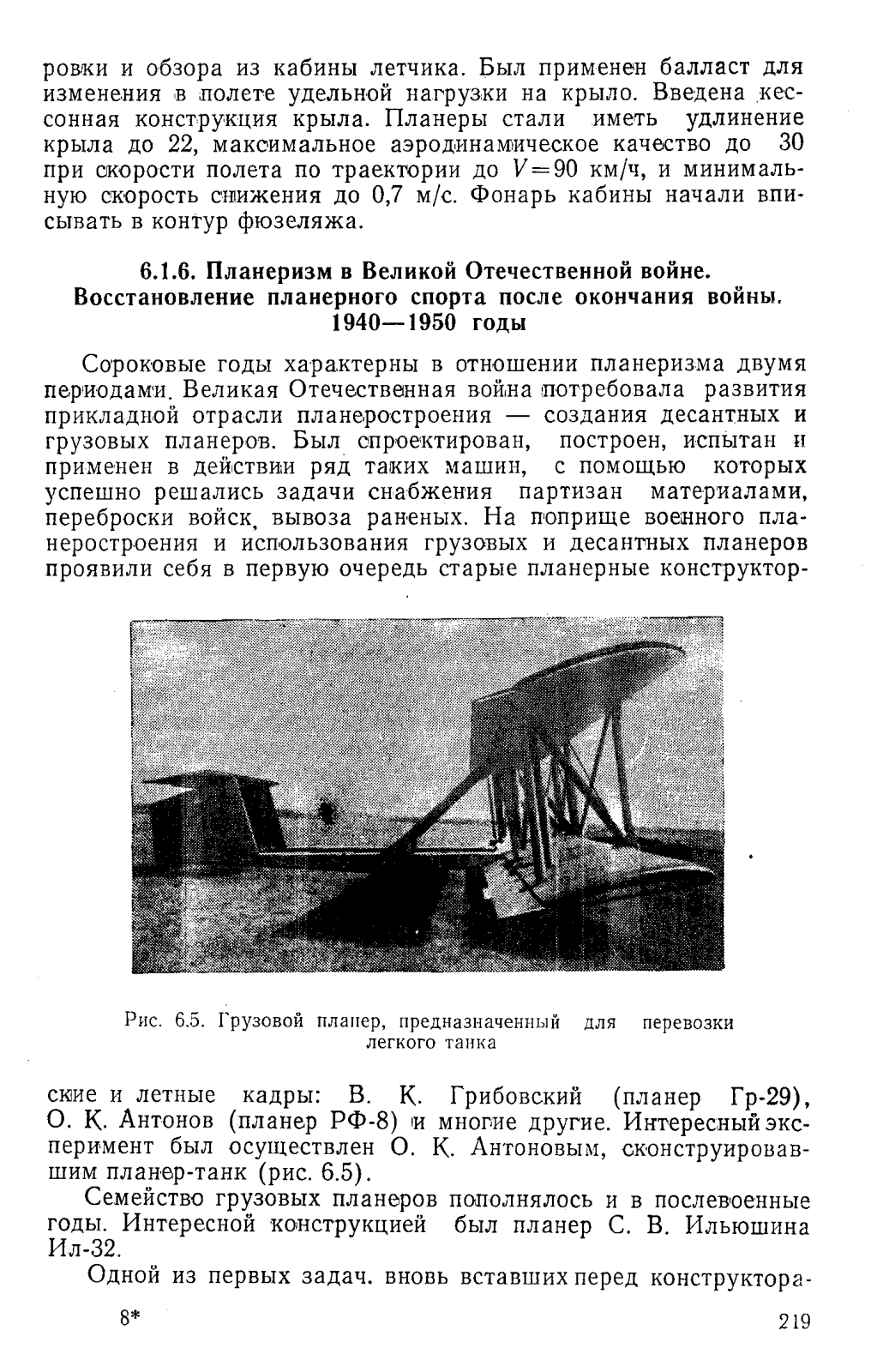 ровки и обзора из кабины летчика. Был применен балласт для изменения в полете удельной нагрузки на крыло. Введена кессонная конструкция крыла. Планеры стали иметь удлинение крыла до 22, максимальное аэродинамическое качество до 30 при скорости полета по траектории до $V=90$ км/ч, и минимальную скорость снижения до 0,7 м/с. Фонарь кабины начали вписывать в контур фюзеляжа.

6.1.6. Планеризм в Великой Отечественной войне. Восстановление планерного спорта после окончания войны. 1940—1950 годы

Сороковые годы характерны в отношении планеризма двумя периодами. Великая Отечественная война потребовала развития прикладной отрасли планеростроения — создания десантных и грузовых планеров. Был спроектирован, построен, испытан и применен в действии ряд таких машин, с помощью которых успешно решались задачи снабжения партизан материалами, переброски войск, вывоза раненых. На поприще военного планеростроения и использования грузовых и десантных планеров проявили себя в первую очередь старые планерные конструкторские и летные кадры: В. К. Грибовский (планер Гр-29), О. К. Антонов (планер РФ-8) и многие другие. Интересный эксперимент был осуществлен О. К. Антоновым, сконструировавшим планер-танк (рис. 6.5).

Рис. 6.5. Грузовой планер, предназначенный для перевозки легкого танка

Семейство грузовых планеров пополнялось и в послевоенные годы. Интересной конструкцией был планер С. В. Ильюшина Ил-32.

Одной из первых задач. вновь вставших перед конструктора-

8*

219